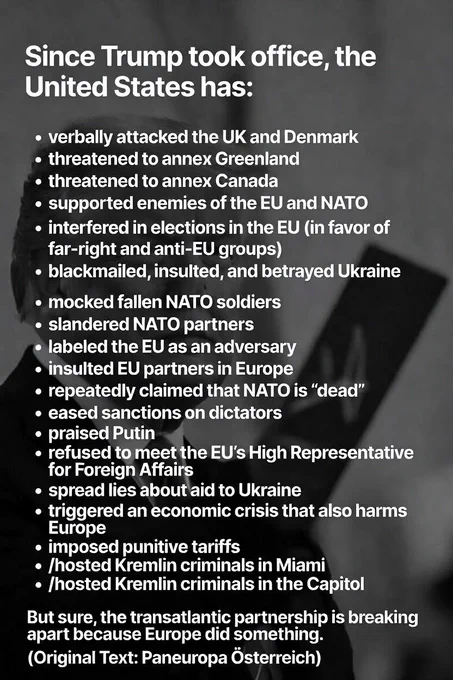 Since Trump took office, the United States has:

• verbally attacked the UK and Denmark
• threatened to annex Greenland
• threatened to annex Canada
• supported enemies of the EU and NATO
• interfered in elections in the EU (in favor of far-right and anti-EU groups)
• blackmailed, insulted, and betrayed Ukraine
• mocked fallen NATO soldiers
• slandered NATO partners
• labeled the EU as an adversary
• insulted EU partners in Europe
• repeatedly claimed that NATO is "dead"
• eased sanctions on dictators
• praised Putin
• refused to meet the EU's High Representative for Foreign Affairs
• spread lies about aid to Ukraine
• triggered an economic crisis that also harms Europe
• imposed punitive tariffs
• /hosted Kremlin criminals in Miami
• /hosted Kremlin criminals in the Capitol

But sure, the transatlantic partnership is breaking apart because Europe did something.
(Original Text: Paneuropa Österreich)